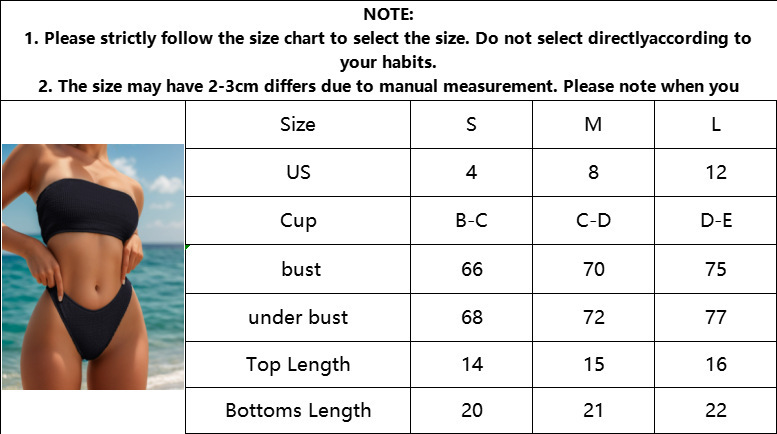 NOTE:
1. Please strictly follow the size chart to select the size. Do not select directlyaccording to your habits.
2. The size may have 2-3cm differs due to manual measurement. Please note when you

| Size | S | M | L |
|---|---|---|---|
| US | 4 | 8 | 12 |
| Cup | B-C | C-D | D-E |
| bust | 66 | 70 | 75 |
| under bust | 68 | 72 | 77 |
| Top Length | 14 | 15 | 16 |
| Bottoms Length | 20 | 21 | 22 |